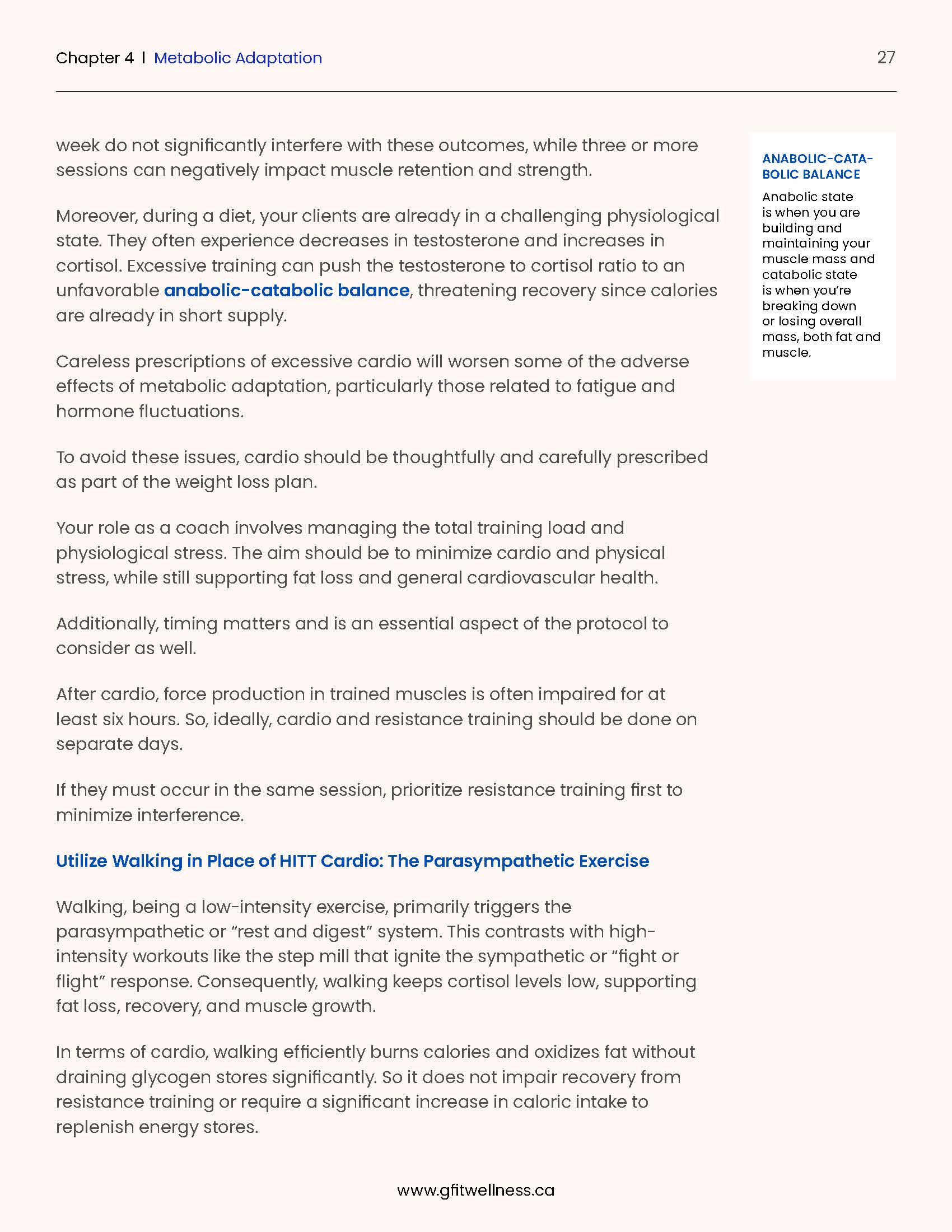 Chapter 4 | Metabolic Adaptation

27

week do not significantly interfere with these outcomes, while three or more sessions can negatively impact muscle retention and strength.

Moreover, during a diet, your clients are already in a challenging physiological state. They often experience decreases in testosterone and increases in cortisol. Excessive training can push the testosterone to cortisol ratio to an unfavorable anabolic-catabolic balance, threatening recovery since calories are already in short supply.

Careless prescriptions of excessive cardio will worsen some of the adverse effects of metabolic adaptation, particularly those related to fatigue and hormone fluctuations.

To avoid these issues, cardio should be thoughtfully and carefully prescribed as part of the weight loss plan.

Your role as a coach involves managing the total training load and physiological stress. The aim should be to minimize cardio and physical stress, while still supporting fat loss and general cardiovascular health.

Additionally, timing matters and is an essential aspect of the protocol to consider as well.

After cardio, force production in trained muscles is often impaired for at least six hours. So, ideally, cardio and resistance training should be done on separate days.

If they must occur in the same session, prioritize resistance training first to minimize interference.

Utilize Walking in Place of HITT Cardio: The Parasympathetic Exercise

Walking, being a low-intensity exercise, primarily triggers the parasympathetic or “rest and digest” system. This contrasts with high-intensity workouts like the step mill that ignite the sympathetic or “fight or flight” response. Consequently, walking keeps cortisol levels low, supporting fat loss, recovery, and muscle growth.

In terms of cardio, walking efficiently burns calories and oxidizes fat without draining glycogen stores significantly. So it does not impair recovery from resistance training or require a significant increase in caloric intake to replenish energy stores.

ANABOLIC-CATABOLIC BALANCE

Anabolic state is when you are building and maintaining your muscle mass and catabolic state is when you’re breaking down or losing overall mass, both fat and muscle.

www.gfitwellness.ca